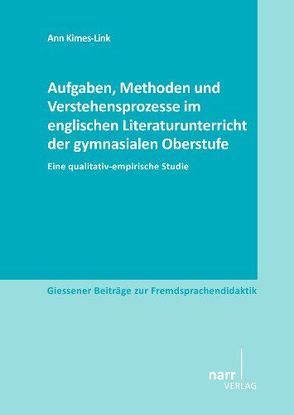 Ann Kimes-Link

Aufgaben, Methoden und Verstehensprozesse im englischen Literaturunterricht der gymnasialen Oberstufe

Eine qualitativ-empirische Studie

Giessener Beiträge zur Fremdsprachendidaktik

narr
VERLAG